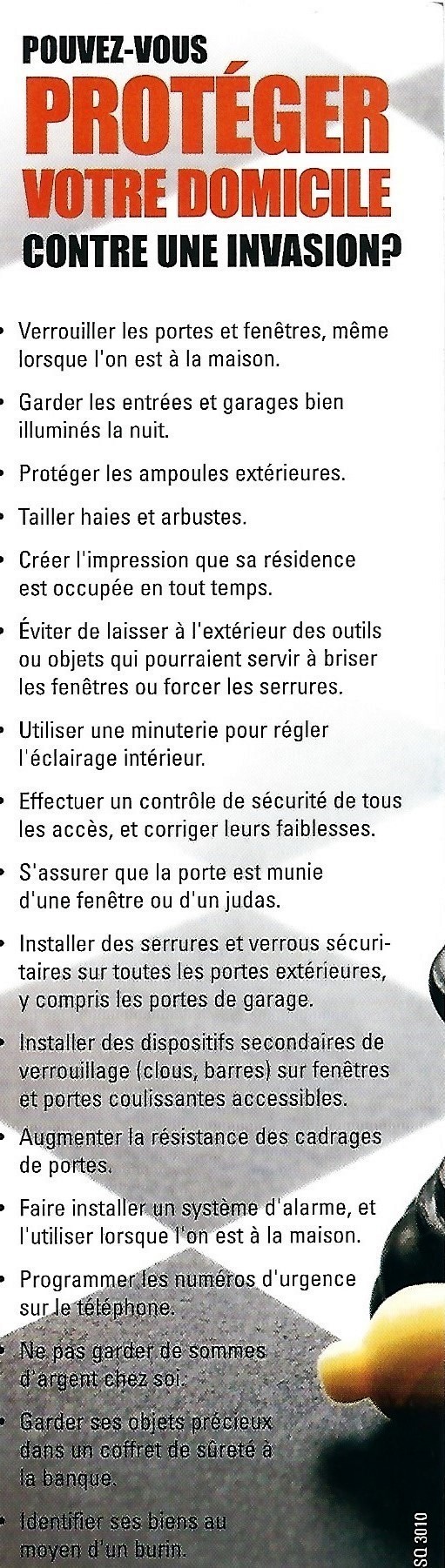 POUVEZ-VOUS
PROTÉGER
VOTRE DOMICILE
CONTRE UNE INVASION?

• Verrouiller les portes et fenêtres, même lorsque l'on est à la maison.

• Garder les entrées et garages bien illuminés la nuit.

• Protéger les ampoules extérieures.

• Tailler haies et arbustes.

• Créer l'impression que sa résidence est occupée en tout temps.

• Éviter de laisser à l'extérieur des outils ou objets qui pourraient servir à briser les fenêtres ou forcer les serrures.

• Utiliser une minuterie pour régler l'éclairage intérieur.

• Effectuer un contrôle de sécurité de tous les accès, et corriger leurs faiblesses.

• S'assurer que la porte est munie d'une fenêtre ou d'un judas.

• Installer des serrures et verrous sécuritaires sur toutes les portes extérieures, y compris les portes de garage.

• Installer des dispositifs secondaires de verrouillage (clous, barres) sur fenêtres et portes coulissantes accessibles.

• Augmenter la résistance des cadrages de portes.

• Faire installer un système d'alarme, et l'utiliser lorsque l'on est à la maison.

• Programmer les numéros d'urgence sur le téléphone.

• Ne pas garder de sommes d'argent chez soi.

• Garder ses objets précieux dans un coffret de sûreté à la banque.

• Identifier ses biens au moyen d'un burin.

SQ 3010